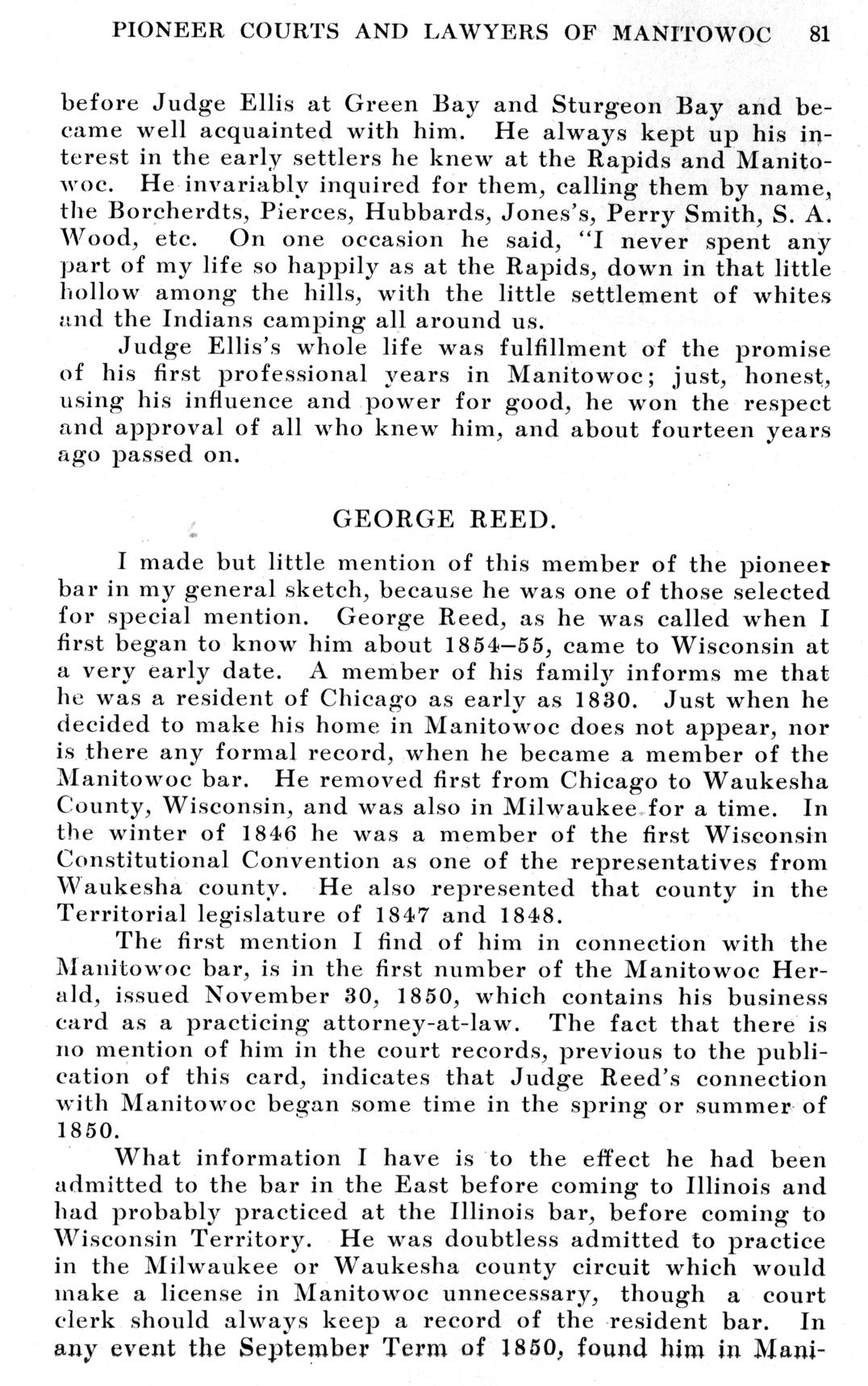 PIONEER COURTS AND LAWYERS OF MANITOWOC 81

before Judge Ellis at Green Bay and Sturgeon Bay and became well acquainted with him. He always kept up his interest in the early settlers he knew at the Rapids and Manitowoc. He invariably inquired for them, calling them by name, the Borcherdts, Pierces, Hubbards, Jones's, Perry Smith, S. A. Wood, etc. On one occasion he said, "I never spent any part of my life so happily as at the Rapids, down in that little hollow among the hills, with the little settlement of whites and the Indians camping all around us.

Judge Ellis's whole life was fulfillment of the promise of his first professional years in Manitowoc; just, honest, using his influence and power for good, he won the respect and approval of all who knew him, and about fourteen years ago passed on.

GEORGE REED.

I made but little mention of this member of the pioneer bar in my general sketch, because he was one of those selected for special mention. George Reed, as he was called when I first began to know him about 1854–55, came to Wisconsin at a very early date. A member of his family informs me that he was a resident of Chicago as early as 1830. Just when he decided to make his home in Manitowoc does not appear, nor is there any formal record, when he became a member of the Manitowoc bar. He removed first from Chicago to Waukesha County, Wisconsin, and was also in Milwaukee for a time. In the winter of 1846 he was a member of the first Wisconsin Constitutional Convention as one of the representatives from Waukesha county. He also represented that county in the Territorial legislature of 1847 and 1848.

The first mention I find of him in connection with the Manitowoc bar, is in the first number of the Manitowoc Herald, issued November 30, 1850, which contains his business card as a practicing attorney-at-law. The fact that there is no mention of him in the court records, previous to the publication of this card, indicates that Judge Reed's connection with Manitowoc began some time in the spring or summer of 1850.

What information I have is to the effect he had been admitted to the bar in the East before coming to Illinois and had probably practiced at the Illinois bar, before coming to Wisconsin Territory. He was doubtless admitted to practice in the Milwaukee or Waukesha county circuit which would make a license in Manitowoc unnecessary, though a court clerk should always keep a record of the resident bar. In any event the September Term of 1850, found him in Mani-